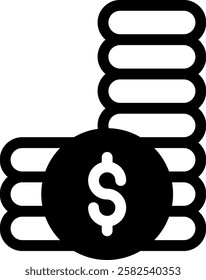 $

shutterstock.com · 2582540353